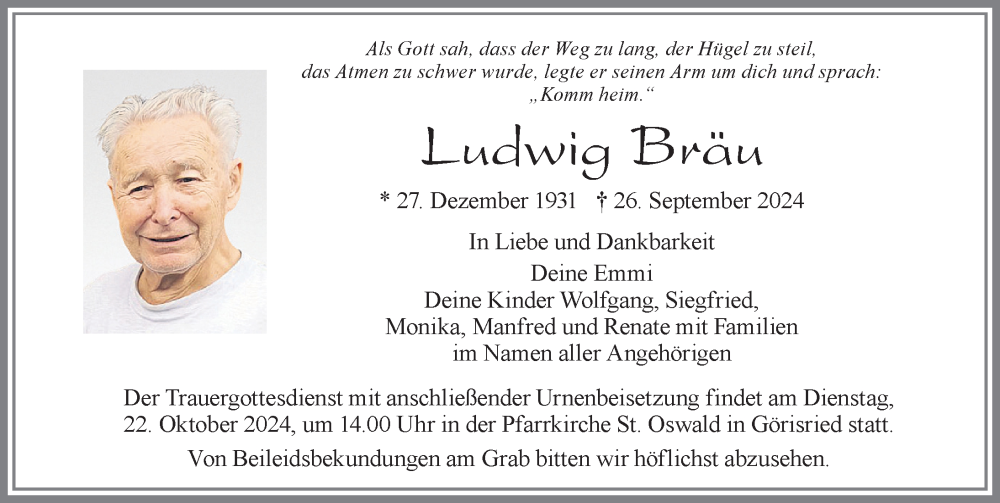 Als Gott sah, dass der Weg zu lang, der Hügel zu steil, das Atmen zu schwer wurde, legte er seinen Arm um dich und sprach: „Komm heim.“

Ludwig Bräu

* 27. Dezember 1931 † 26. September 2024

In Liebe und Dankbarkeit
Deine Emmi
Deine Kinder Wolfgang, Siegfried, Monika, Manfred und Renate mit Familien
im Namen aller Angehörigen

Der Trauergottesdienst mit anschließender Urnenbeisetzung findet am Dienstag, 22. Oktober 2024, um 14.00 Uhr in der Pfarrkirche St. Oswald in Görisried statt.

Von Beileidsbekundungen am Grab bitten wir höflichst abzusehen.